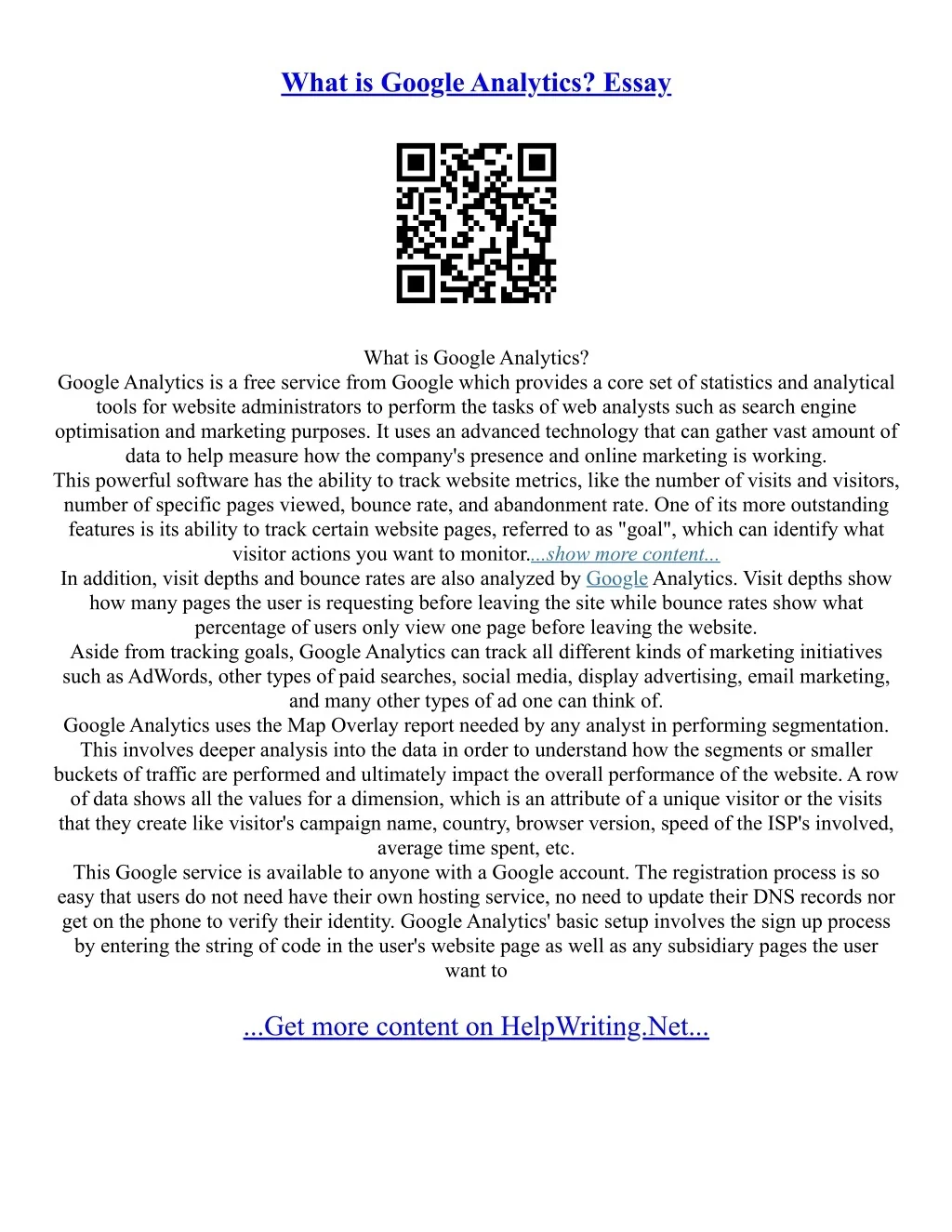 What is Google Analytics? Essay

What is Google Analytics?
Google Analytics is a free service from Google which provides a core set of statistics and analytical tools for website administrators to perform the tasks of web analysts such as search engine optimisation and marketing purposes. It uses an advanced technology that can gather vast amount of data to help measure how the company's presence and online marketing is working.
This powerful software has the ability to track website metrics, like the number of visits and visitors, number of specific pages viewed, bounce rate, and abandonment rate. One of its more outstanding features is its ability to track certain website pages, referred to as "goal", which can identify what visitor actions you want to monitor....show more content...
In addition, visit depths and bounce rates are also analyzed by Google Analytics. Visit depths show how many pages the user is requesting before leaving the site while bounce rates show what percentage of users only view one page before leaving the website.
Aside from tracking goals, Google Analytics can track all different kinds of marketing initiatives such as AdWords, other types of paid searches, social media, display advertising, email marketing, and many other types of ad one can think of.
Google Analytics uses the Map Overlay report needed by any analyst in performing segmentation. This involves deeper analysis into the data in order to understand how the segments or smaller buckets of traffic are performed and ultimately impact the overall performance of the website. A row of data shows all the values for a dimension, which is an attribute of a unique visitor or the visits that they create like visitor's campaign name, country, browser version, speed of the ISP's involved, average time spent, etc.
This Google service is available to anyone with a Google account. The registration process is so easy that users do not need have their own hosting service, no need to update their DNS records nor get on the phone to verify their identity. Google Analytics' basic setup involves the sign up process by entering the string of code in the user's website page as well as any subsidiary pages the user want to

...Get more content on HelpWriting.Net...